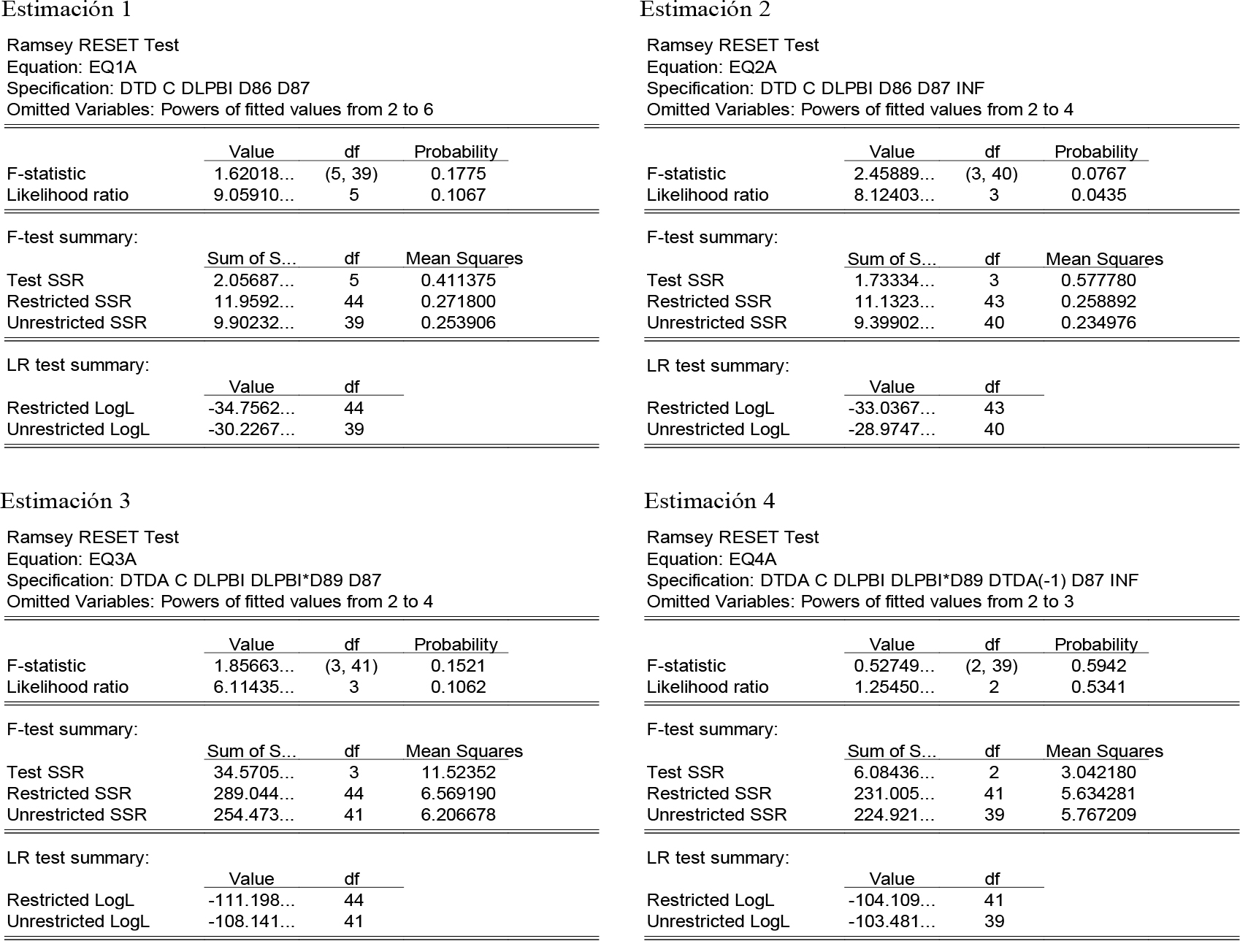 Estimación 1

Ramsey RESET Test
Equation: EQ1A
Specification: DTD C DLPBI D86 D87
Omitted Variables: Powers of fitted values from 2 to 6

| | Value | df | Probability |
|---|---|---|---|
| F-statistic | 1.62018... | (5, 39) | 0.1775 |
| Likelihood ratio | 9.05910... | 5 | 0.1067 |

F-test summary:

| | Sum of S... | df | Mean Squares |
|---|---|---|---|
| Test SSR | 2.05687... | 5 | 0.411375 |
| Restricted SSR | 11.9592... | 44 | 0.271800 |
| Unrestricted SSR | 9.90232... | 39 | 0.253906 |

LR test summary:

| | Value | df |
|---|---|---|
| Restricted LogL | -34.7562... | 44 |
| Unrestricted LogL | -30.2267... | 39 |

Estimación 2

Ramsey RESET Test
Equation: EQ2A
Specification: DTD C DLPBI D86 D87 INF
Omitted Variables: Powers of fitted values from 2 to 4

| | Value | df | Probability |
|---|---|---|---|
| F-statistic | 2.45889... | (3, 40) | 0.0767 |
| Likelihood ratio | 8.12403... | 3 | 0.0435 |

F-test summary:

| | Sum of S... | df | Mean Squares |
|---|---|---|---|
| Test SSR | 1.73334... | 3 | 0.577780 |
| Restricted SSR | 11.1323... | 43 | 0.258892 |
| Unrestricted SSR | 9.39902... | 40 | 0.234976 |

LR test summary:

| | Value | df |
|---|---|---|
| Restricted LogL | -33.0367... | 43 |
| Unrestricted LogL | -28.9747... | 40 |

Estimación 3

Ramsey RESET Test
Equation: EQ3A
Specification: DTDA C DLPBI DLPBI*D89 D87
Omitted Variables: Powers of fitted values from 2 to 4

| | Value | df | Probability |
|---|---|---|---|
| F-statistic | 1.85663... | (3, 41) | 0.1521 |
| Likelihood ratio | 6.11435... | 3 | 0.1062 |

F-test summary:

| | Sum of S... | df | Mean Squares |
|---|---|---|---|
| Test SSR | 34.5705... | 3 | 11.52352 |
| Restricted SSR | 289.044... | 44 | 6.569190 |
| Unrestricted SSR | 254.473... | 41 | 6.206678 |

LR test summary:

| | Value | df |
|---|---|---|
| Restricted LogL | -111.198... | 44 |
| Unrestricted LogL | -108.141... | 41 |

Estimación 4

Ramsey RESET Test
Equation: EQ4A
Specification: DTDA C DLPBI DLPBI*D89 DTDA(-1) D87 INF
Omitted Variables: Powers of fitted values from 2 to 3

| | Value | df | Probability |
|---|---|---|---|
| F-statistic | 0.52749... | (2, 39) | 0.5942 |
| Likelihood ratio | 1.25450... | 2 | 0.5341 |

F-test summary:

| | Sum of S... | df | Mean Squares |
|---|---|---|---|
| Test SSR | 6.08436... | 2 | 3.042180 |
| Restricted SSR | 231.005... | 41 | 5.634281 |
| Unrestricted SSR | 224.921... | 39 | 5.767209 |

LR test summary:

| | Value | df |
|---|---|---|
| Restricted LogL | -104.109... | 41 |
| Unrestricted LogL | -103.481... | 39 |